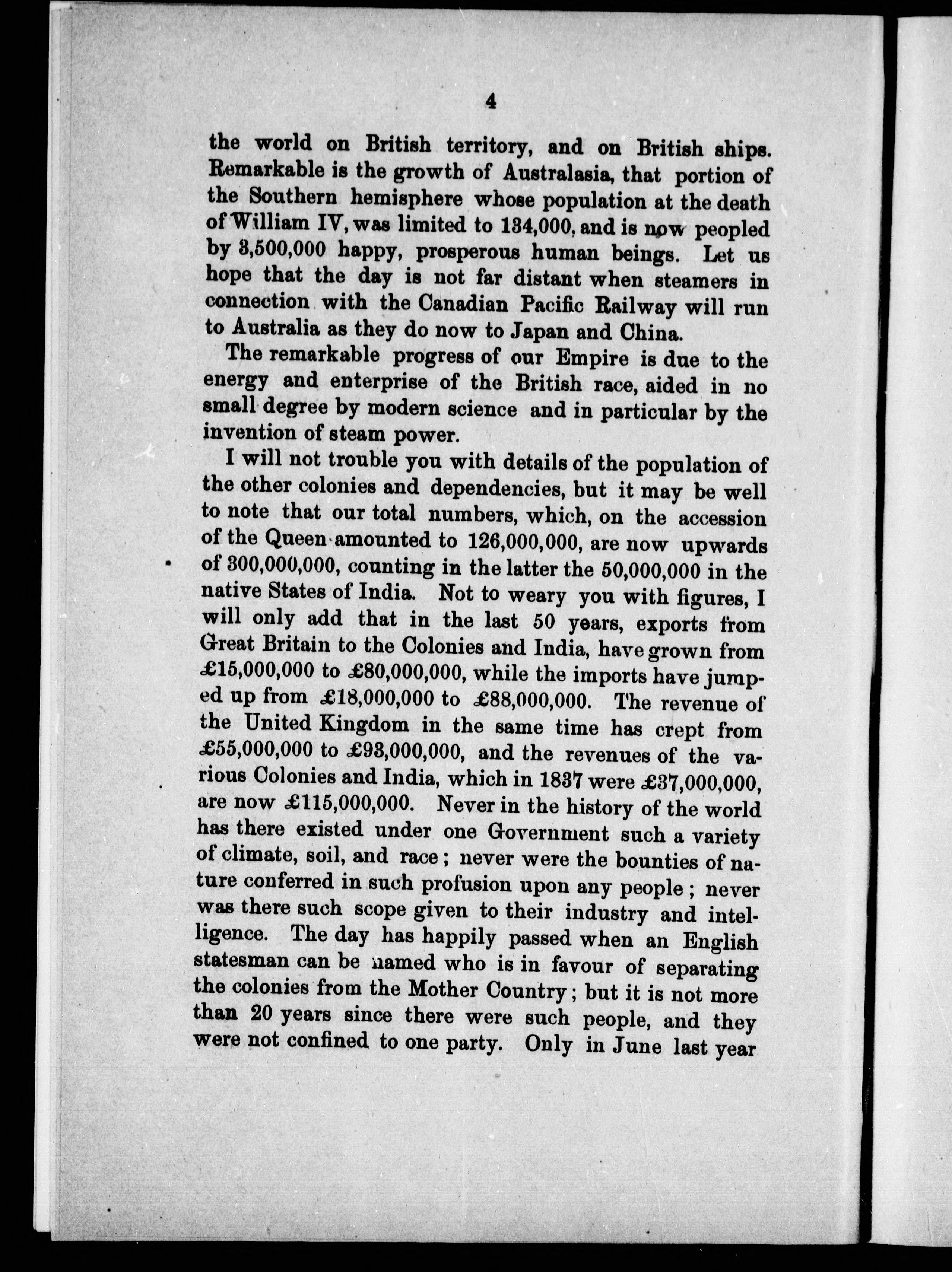 4

the world on British territory, and on British ships. Remarkable is the growth of Australasia, that portion of the Southern hemisphere whose population at the death of William IV, was limited to 134,000, and is now peopled by 3,500,000 happy, prosperous human beings. Let us hope that the day is not far distant when steamers in connection with the Canadian Pacific Railway will run to Australia as they do now to Japan and China.

The remarkable progress of our Empire is due to the energy and enterprise of the British race, aided in no small degree by modern science and in particular by the invention of steam power.

I will not trouble you with details of the population of the other colonies and dependencies, but it may be well to note that our total numbers, which, on the accession of the Queen amounted to 126,000,000, are now upwards of 300,000,000, counting in the latter the 50,000,000 in the native States of India. Not to weary you with figures, I will only add that in the last 50 years, exports from Great Britain to the Colonies and India, have grown from £15,000,000 to £80,000,000, while the imports have jumped up from £18,000,000 to £88,000,000. The revenue of the United Kingdom in the same time has crept from £55,000,000 to £93,000,000, and the revenues of the various Colonies and India, which in 1837 were £37,000,000, are now £115,000,000. Never in the history of the world has there existed under one Government such a variety of climate, soil, and race; never were the bounties of nature conferred in such profusion upon any people; never was there such scope given to their industry and intelligence. The day has happily passed when an English statesman can be named who is in favour of separating the colonies from the Mother Country; but it is not more than 20 years since there were such people, and they were not confined to one party. Only in June last year